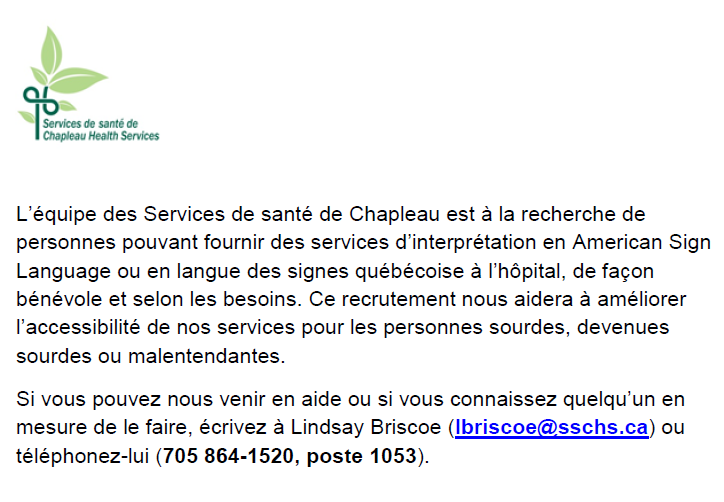 Services de santé de
Chapleau Health Services

L'équipe des Services de santé de Chapleau est à la recherche de personnes pouvant fournir des services d'interprétation en American Sign Language ou en langue des signes québécoise à l'hôpital, de façon bénévole et selon les besoins. Ce recrutement nous aidera à améliorer l'accessibilité de nos services pour les personnes sourdes, devenues sourdes ou malentendantes.

Si vous pouvez nous venir en aide ou si vous connaissez quelqu'un en mesure de le faire, écrivez à Lindsay Briscoe (lbriscoe@sschs.ca) ou téléphonez-lui (705 864-1520, poste 1053).